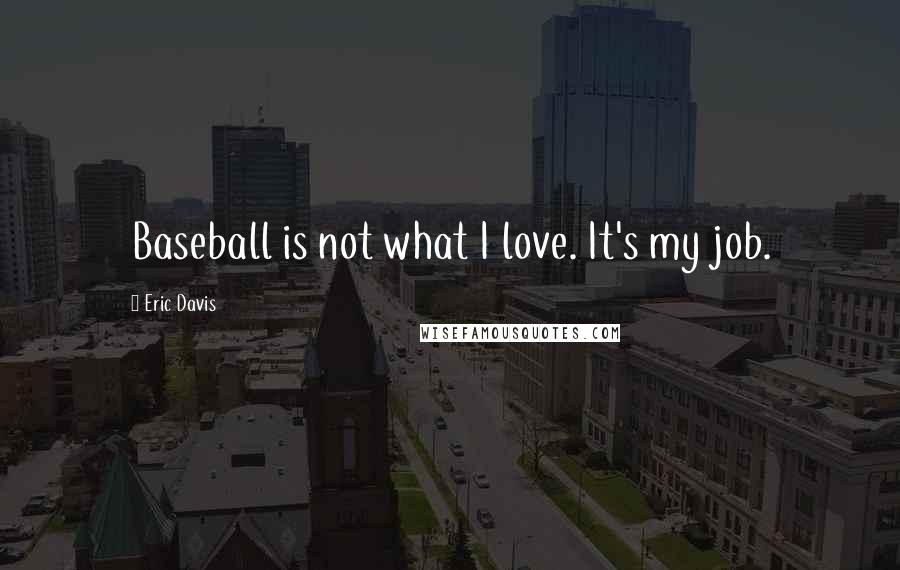 Baseball is not what I love. It's my job.

Eric Davis

WISEFAMOUSQUOTES.COM